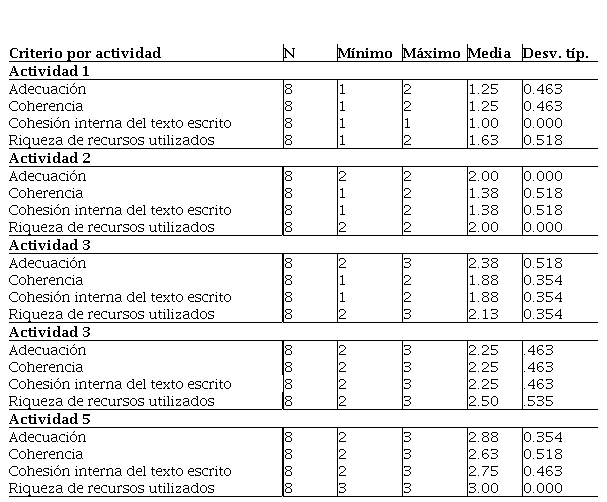 | Criterio por actividad | N | Mínimo | Máximo | Media | Desv. típ. |
|---|---|---|---|---|---|
| **Actividad 1** | | | | | |
| Adecuación | 8 | 1 | 2 | 1.25 | 0.463 |
| Coherencia | 8 | 1 | 2 | 1.25 | 0.463 |
| Cohesión interna del texto escrito | 8 | 1 | 1 | 1.00 | 0.000 |
| Riqueza de recursos utilizados | 8 | 1 | 2 | 1.63 | 0.518 |
| **Actividad 2** | | | | | |
| Adecuación | 8 | 2 | 2 | 2.00 | 0.000 |
| Coherencia | 8 | 1 | 2 | 1.38 | 0.518 |
| Cohesión interna del texto escrito | 8 | 1 | 2 | 1.38 | 0.518 |
| Riqueza de recursos utilizados | 8 | 2 | 2 | 2.00 | 0.000 |
| **Actividad 3** | | | | | |
| Adecuación | 8 | 2 | 3 | 2.38 | 0.518 |
| Coherencia | 8 | 1 | 2 | 1.88 | 0.354 |
| Cohesión interna del texto escrito | 8 | 1 | 2 | 1.88 | 0.354 |
| Riqueza de recursos utilizados | 8 | 2 | 3 | 2.13 | 0.354 |
| **Actividad 3** | | | | | |
| Adecuación | 8 | 2 | 3 | 2.25 | .463 |
| Coherencia | 8 | 2 | 3 | 2.25 | .463 |
| Cohesión interna del texto escrito | 8 | 2 | 3 | 2.25 | .463 |
| Riqueza de recursos utilizados | 8 | 2 | 3 | 2.50 | .535 |
| **Actividad 5** | | | | | |
| Adecuación | 8 | 2 | 3 | 2.88 | 0.354 |
| Coherencia | 8 | 2 | 3 | 2.63 | 0.518 |
| Cohesión interna del texto escrito | 8 | 2 | 3 | 2.75 | 0.463 |
| Riqueza de recursos utilizados | 8 | 3 | 3 | 3.00 | 0.000 |